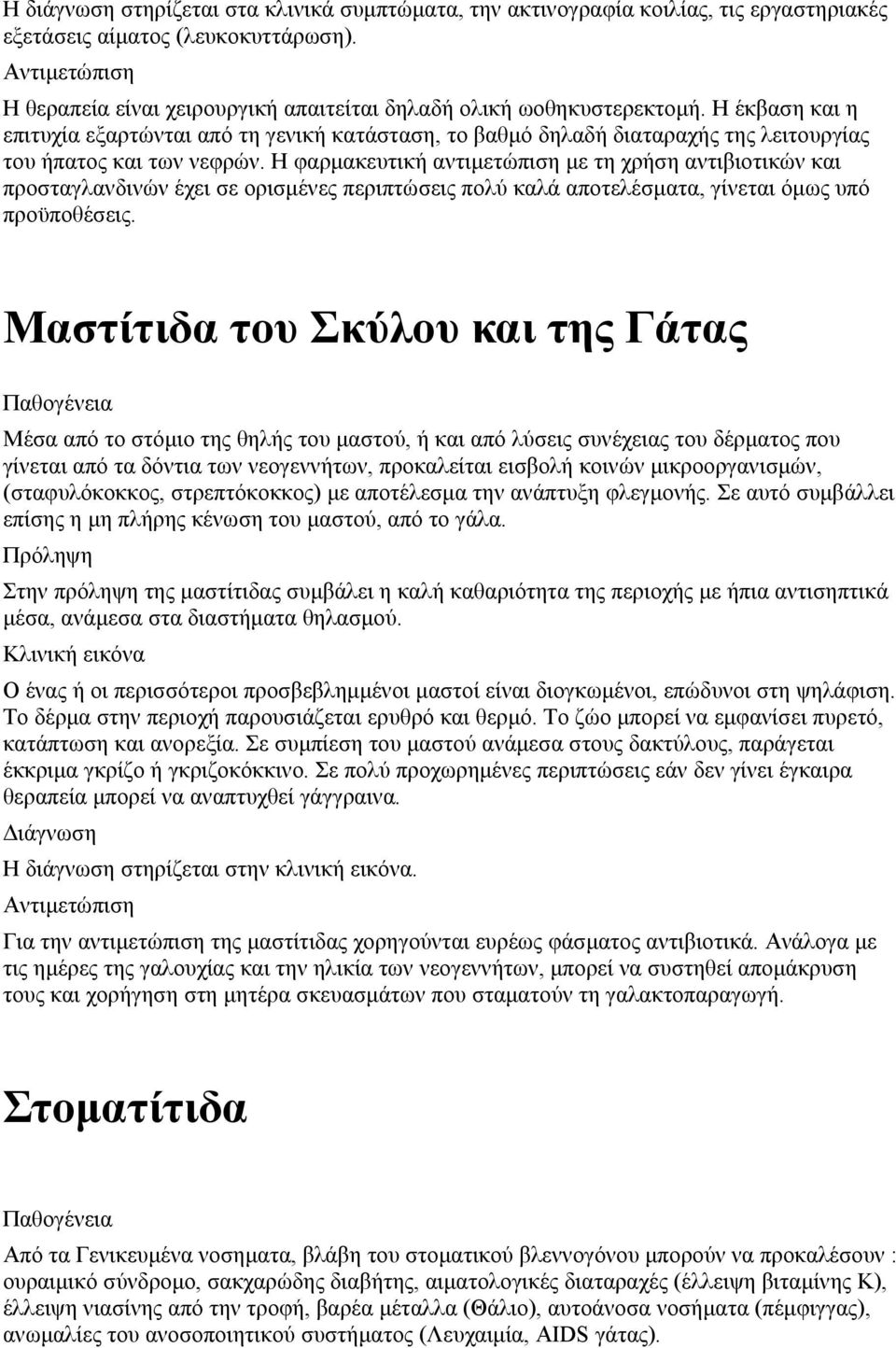 Η διάγνωση στηρίζεται στα κλινικά συμπτώματα, την ακτινογραφία κοιλίας, τις εργαστηριακές εξετάσεις αίματος (λευκοκυττάρωση).

Αντιμετώπιση

Η θεραπεία είναι χειρουργική απαιτείται δηλαδή ολική ωοθηκυστερεκτομή. Η έκβαση και η επιτυχία εξαρτώνται από τη γενική κατάσταση, το βαθμό δηλαδή διαταραχής της λειτουργίας του ήπατος και των νεφρών. Η φαρμακευτική αντιμετώπιση με τη χρήση αντιβιοτικών και προσταγλανδινών έχει σε ορισμένες περιπτώσεις πολύ καλά αποτελέσματα, γίνεται όμως υπό προϋποθέσεις.

Μαστίτιδα του Σκύλου και της Γάτας

Παθογένεια

Μέσα από το στόμιο της θηλής του μαστού, ή και από λύσεις συνέχειας του δέρματος που γίνεται από τα δόντια των νεογεννήτων, προκαλείται εισβολή κοινών μικροοργανισμών, (σταφυλόκοκκος, στρεπτόκοκκος) με αποτέλεσμα την ανάπτυξη φλεγμονής. Σε αυτό συμβάλλει επίσης η μη πλήρης κένωση του μαστού, από το γάλα.

Πρόληψη

Στην πρόληψη της μαστίτιδας συμβάλει η καλή καθαριότητα της περιοχής με ήπια αντισηπτικά μέσα, ανάμεσα στα διαστήματα θηλασμού.

Κλινική εικόνα

Ο ένας ή οι περισσότεροι προσβεβλημμένοι μαστοί είναι διογκωμένοι, επώδυνοι στη ψηλάφιση. Το δέρμα στην περιοχή παρουσιάζεται ερυθρό και θερμό. Το ζώο μπορεί να εμφανίσει πυρετό, κατάπτωση και ανορεξία. Σε συμπίεση του μαστού ανάμεσα στους δακτύλους, παράγεται έκκριμα γκρίζο ή γκριζοκόκκινο. Σε πολύ προχωρημένες περιπτώσεις εάν δεν γίνει έγκαιρα θεραπεία μπορεί να αναπτυχθεί γάγγραινα.

Διάγνωση

Η διάγνωση στηρίζεται στην κλινική εικόνα.

Αντιμετώπιση

Για την αντιμετώπιση της μαστίτιδας χορηγούνται ευρέως φάσματος αντιβιοτικά. Ανάλογα με τις ημέρες της γαλουχίας και την ηλικία των νεογεννήτων, μπορεί να συστηθεί απομάκρυνση τους και χορήγηση στη μητέρα σκευασμάτων που σταματούν τη γαλακτοπαραγωγή.

Στοματίτιδα

Παθογένεια

Από τα Γενικευμένα νοσήματα, βλάβη του στοματικού βλεννογόνου μπορούν να προκαλέσουν : ουραιμικό σύνδρομο, σακχαρώδης διαβήτης, αιματολογικές διαταραχές (έλλειψη βιταμίνης Κ), έλλειψη νιασίνης από την τροφή, βαρέα μέταλλα (Θάλιο), αυτοάνοσα νοσήματα (πέμφιγγας), ανωμαλίες του ανοσοποιητικού συστήματος (Λευχαιμία, AIDS γάτας).